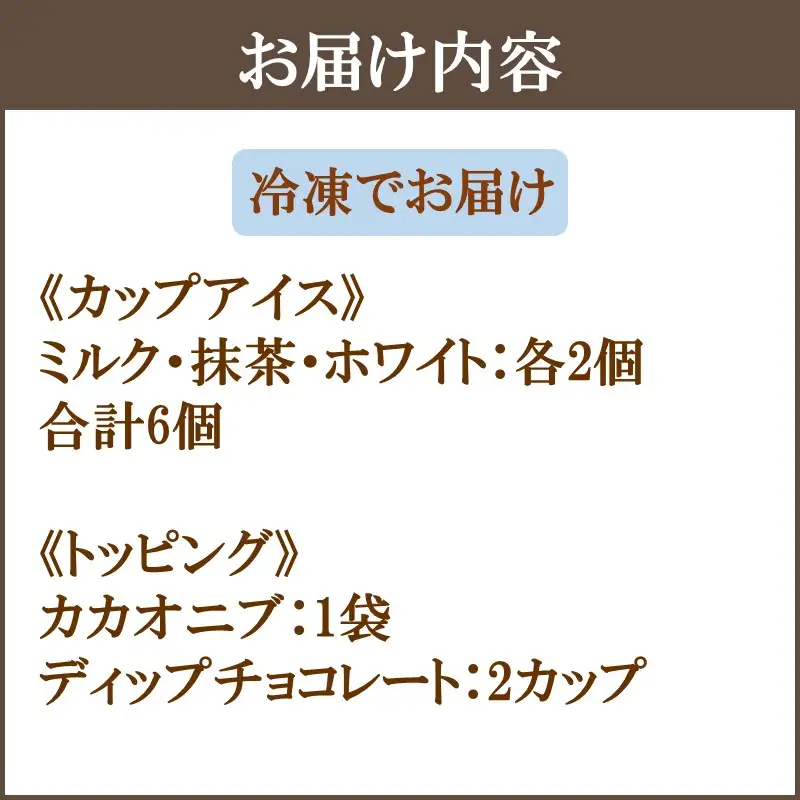 お届け内容

冷凍でお届け

《カップアイス》
ミルク・抹茶・ホワイト：各2個
合計6個

《トッピング》
カカオニブ：1袋
ディップチョコレート：2カップ